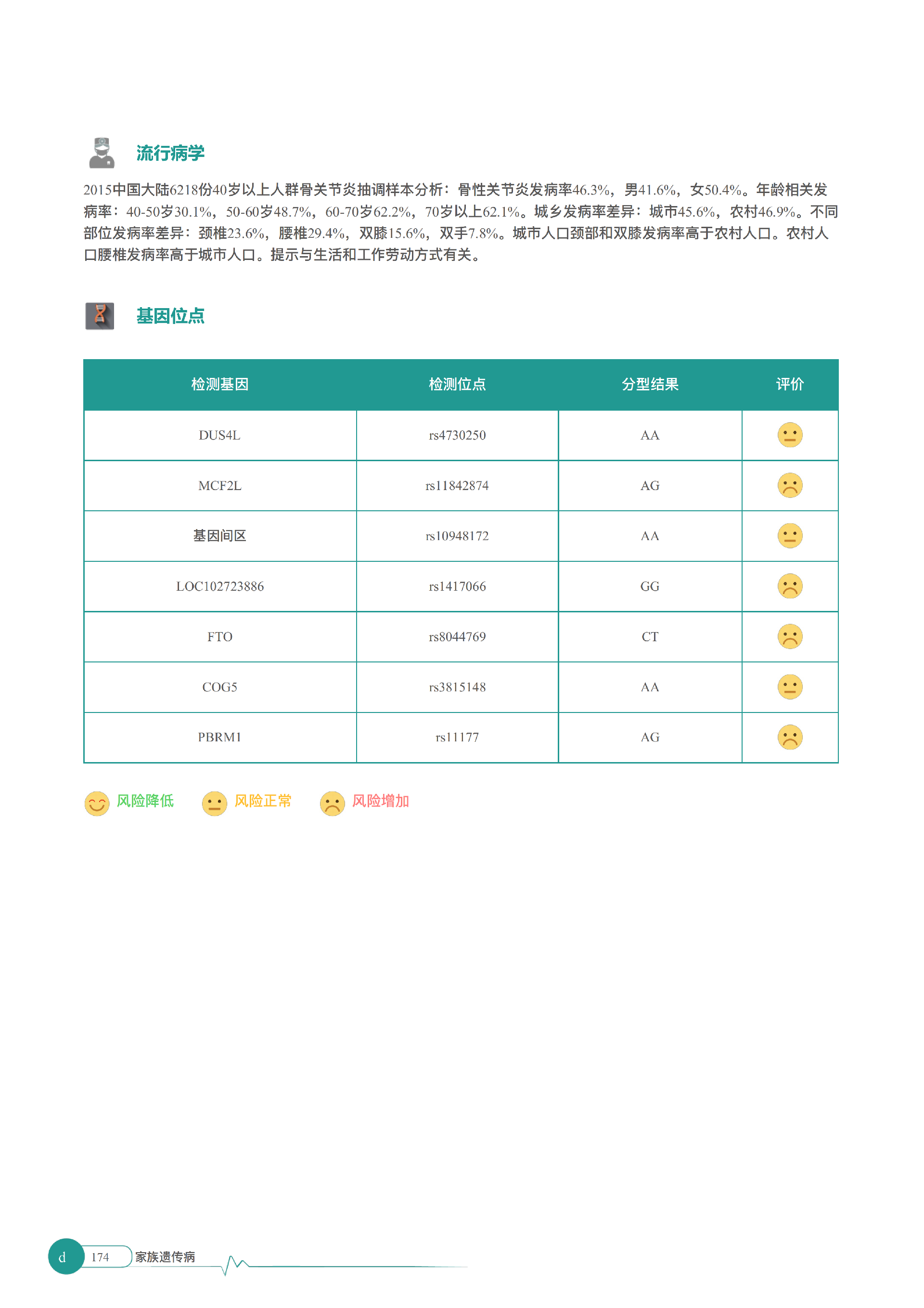 流行病学

2015中国大陆6218份40岁以上人群骨关节炎抽调样本分析：骨性关节炎发病率46.3%，男41.6%，女50.4%。年龄相关发病率：40-50岁30.1%，50-60岁48.7%，60-70岁62.2%，70岁以上62.1%。城乡发病率差异：城市45.6%，农村46.9%。不同部位发病率差异：颈椎23.6%，腰椎29.4%，双膝15.6%，双手7.8%。城市人口颈部和双膝发病率高于农村人口。农村人口腰椎发病率高于城市人口。提示与生活和工作劳动方式有关。

基因位点

| 检测基因 | 检测位点 | 分型结果 | 评价 |
|---|---|---|---|
| DUS4L | rs4730250 | AA | |
| MCF2L | rs11842874 | AG | |
| 基因间区 | rs10948172 | AA | |
| LOC102723886 | rs1417066 | GG | |
| FTO | rs8044769 | CT | |
| COG5 | rs3815148 | AA | |
| PBRM1 | rs11177 | AG | |

风险降低 风险正常 风险增加

d 174 家族遗传病